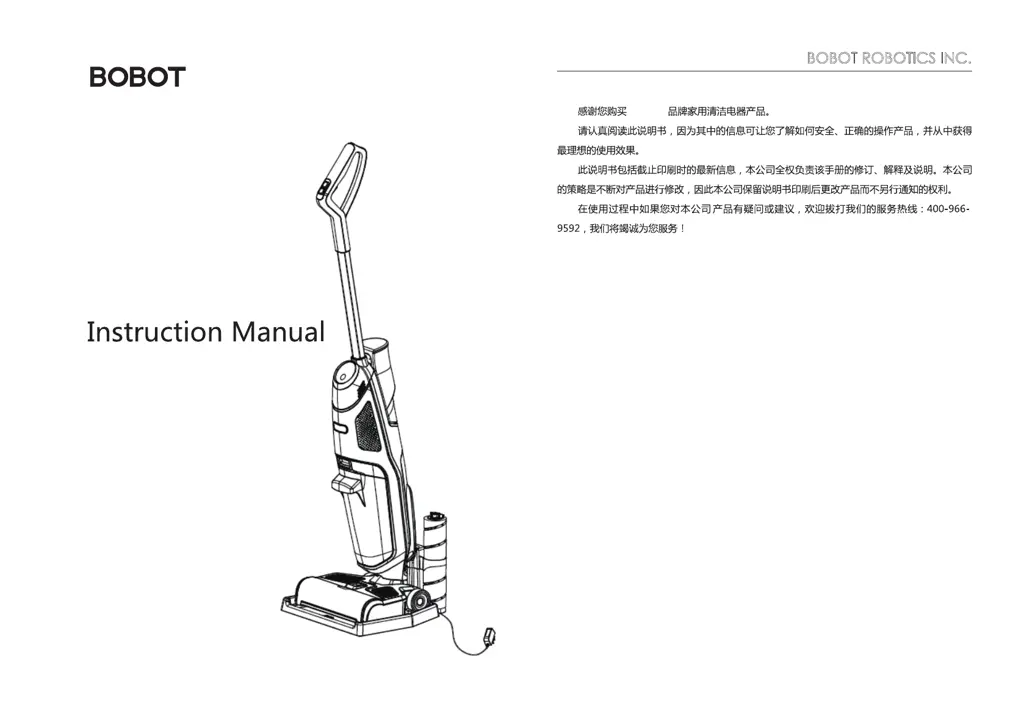 BOBOT

Instruction Manual

BOBOT ROBOTICS INC.

感谢您购买　　　　品牌家用清洁电器产品。

请认真阅读此说明书，因为其中的信息可让您了解如何安全、正确的操作产品，并从中获得最理想的使用效果。

此说明书包括截止印刷时的最新信息，本公司全权负责该手册的修订、解释及说明。本公司的策略是不断对产品进行修改，因此本公司保留说明书印刷后更改产品而不另行通知的权利。

在使用过程中如果您对本公司产品有疑问或建议，欢迎拨打我们的服务热线：400-966-9592，我们将竭诚为您服务！